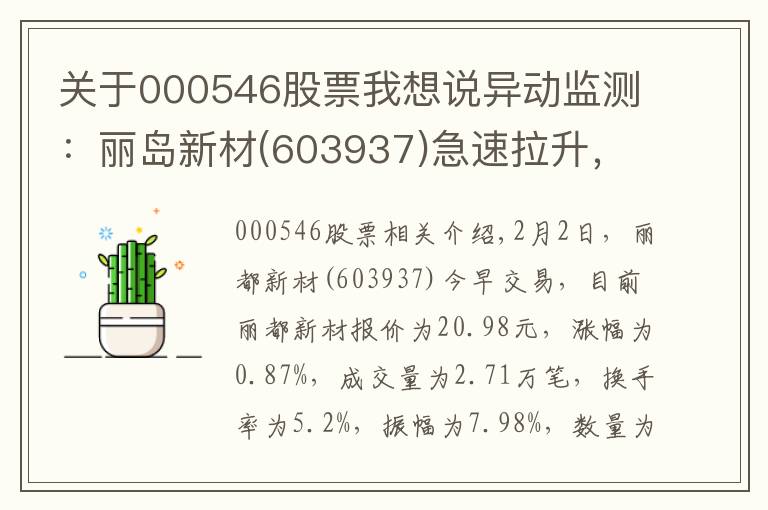 关于000546股票我想说异动监测：丽岛新材(603937)急速拉升，

000546股票相关介绍,2月2日，丽都新材(603937)今早交易，目前丽都新材报价为20.98元，涨幅为0.87%，成交量为2.71万笔，换手率为5.2%，振幅为7.98%，数量为